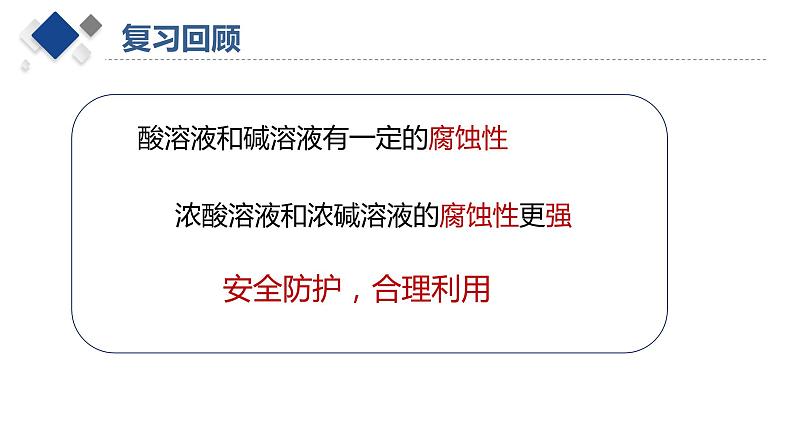 复习回顾

酸溶液和碱溶液有一定的腐蚀性

浓酸溶液和浓碱溶液的腐蚀性更强

安全防护，合理利用